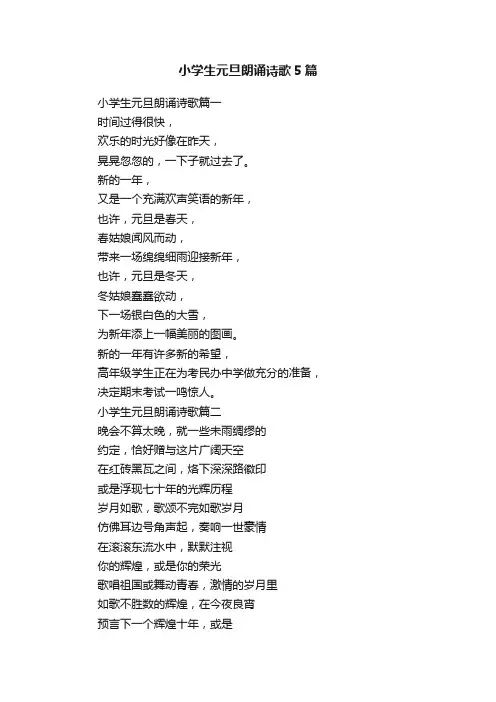 小学生元旦朗诵诗歌5篇

小学生元旦朗诵诗歌篇一
时间过得很快，
欢乐的时光好像在昨天，
晃晃忽忽的，一下子就过去了。
新的一年，
又是一个充满欢声笑语的新年，
也许，元旦是春天，
春姑娘闻风而动，
带来一场绵绵细雨迎接新年，
也许，元旦是冬天，
冬姑娘蠢蠢欲动，
下一场银白色的大雪，
为新年添上一幅美丽的图画。
新的一年有许多新的希望，
高年级学生正在为考民办中学做充分的准备，
决定期末考试一鸣惊人。
小学生元旦朗诵诗歌篇二
晚会不算太晚，就一些未雨绸缪的
约定，恰好赠与这片广阔天空
在红砖黑瓦之间，烙下深深路徽印
或是浮现七十年的光辉历程
岁月如歌，歌颂不完如歌岁月
仿佛耳边号角声起，奏响一世豪情
在滚滚东流水中，默默注视
你的辉煌，或是你的荣光
歌唱祖国或舞动青春，激情的岁月里
如歌不胜数的辉煌，在今夜良宵
预言下一个辉煌十年，或是